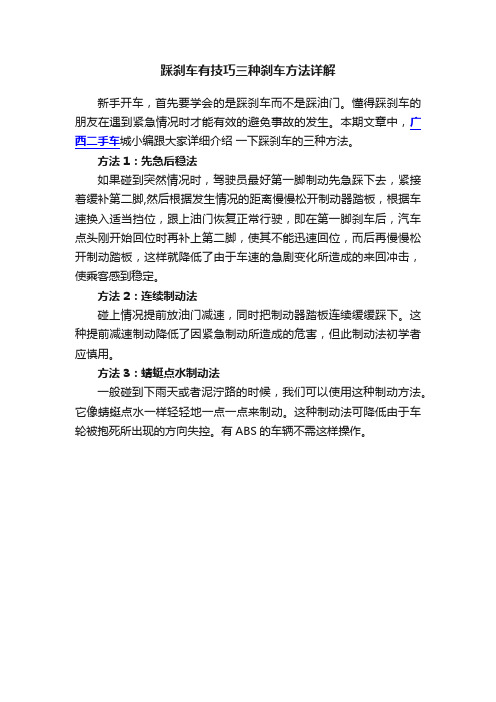 踩刹车有技巧三种刹车方法详解

新手开车，首先要学会的是踩刹车而不是踩油门。懂得踩刹车的朋友在遇到紧急情况时才能有效的避免事故的发生。本期文章中，广西二手车城小编跟大家详细介绍 一下踩刹车的三种方法。

方法 1：先急后稳法

如果碰到突然情况时，驾驶员最好第一脚制动先急踩下去，紧接着缓补第二脚,然后根据发生情况的距离慢慢松开制动器踏板，根据车速换入适当挡位，跟上油门恢复正常行驶，即在第一脚刹车后，汽车点头刚开始回位时再补上第二脚，使其不能迅速回位，而后再慢慢松开制动踏板，这样就降低了由于车速的急剧变化所造成的来回冲击，使乘客感到稳定。

方法 2：连续制动法

碰上情况提前放油门减速，同时把制动器踏板连续缓缓踩下。这种提前减速制动降低了因紧急制动所造成的危害，但此制动法初学者应慎用。

方法 3：蜻蜓点水制动法

一般碰到下雨天或者泥泞路的时候，我们可以使用这种制动方法。它像蜻蜓点水一样轻轻地一点一点来制动。这种制动法可降低由于车轮被抱死所出现的方向失控。有 ABS 的车辆不需这样操作。